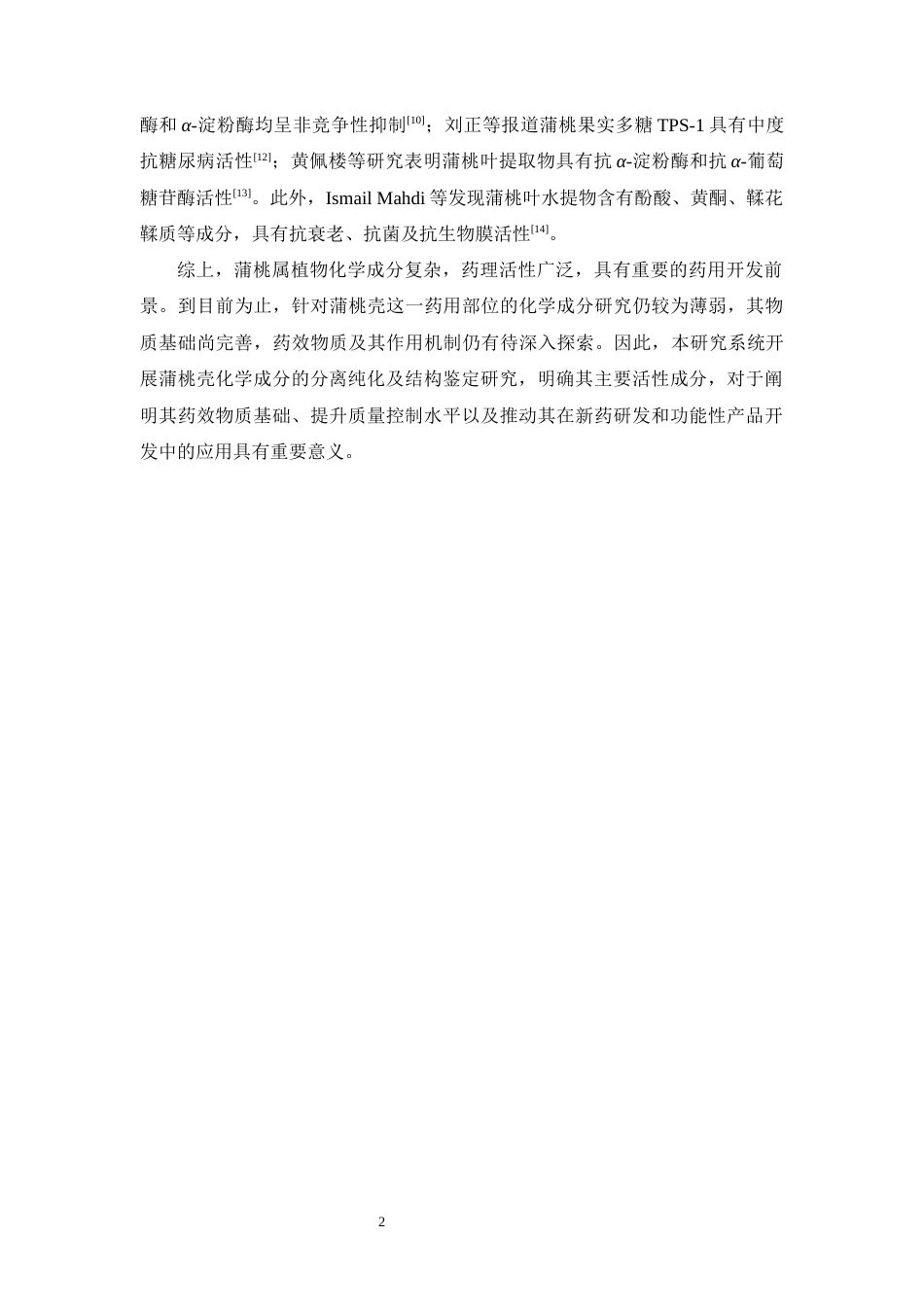 酶和 $\alpha$-淀粉酶均呈非竞争性抑制$^{[10]}$；刘正等报道蒲桃果实多糖 TPS-1 具有中度抗糖尿病活性$^{[12]}$；黄佩楼等研究表明蒲桃叶提取物具有抗 $\alpha$-淀粉酶和抗 $\alpha$-葡萄糖苷酶活性$^{[13]}$。此外，Ismail Mahdi 等发现蒲桃叶水提物含有酚酸、黄酮、鞣花鞣质等成分，具有抗衰老、抗菌及抗生物膜活性$^{[14]}$。

综上，蒲桃属植物化学成分复杂，药理活性广泛，具有重要的药用开发前景。到目前为止，针对蒲桃壳这一药用部位的化学成分研究仍较为薄弱，其物质基础尚完善，药效物质及其作用机制仍有待深入探索。因此，本研究系统开展蒲桃壳化学成分的分离纯化及结构鉴定研究，明确其主要活性成分，对于阐明其药效物质基础、提升质量控制水平以及推动其在新药研发和功能性产品开发中的应用具有重要意义。

2